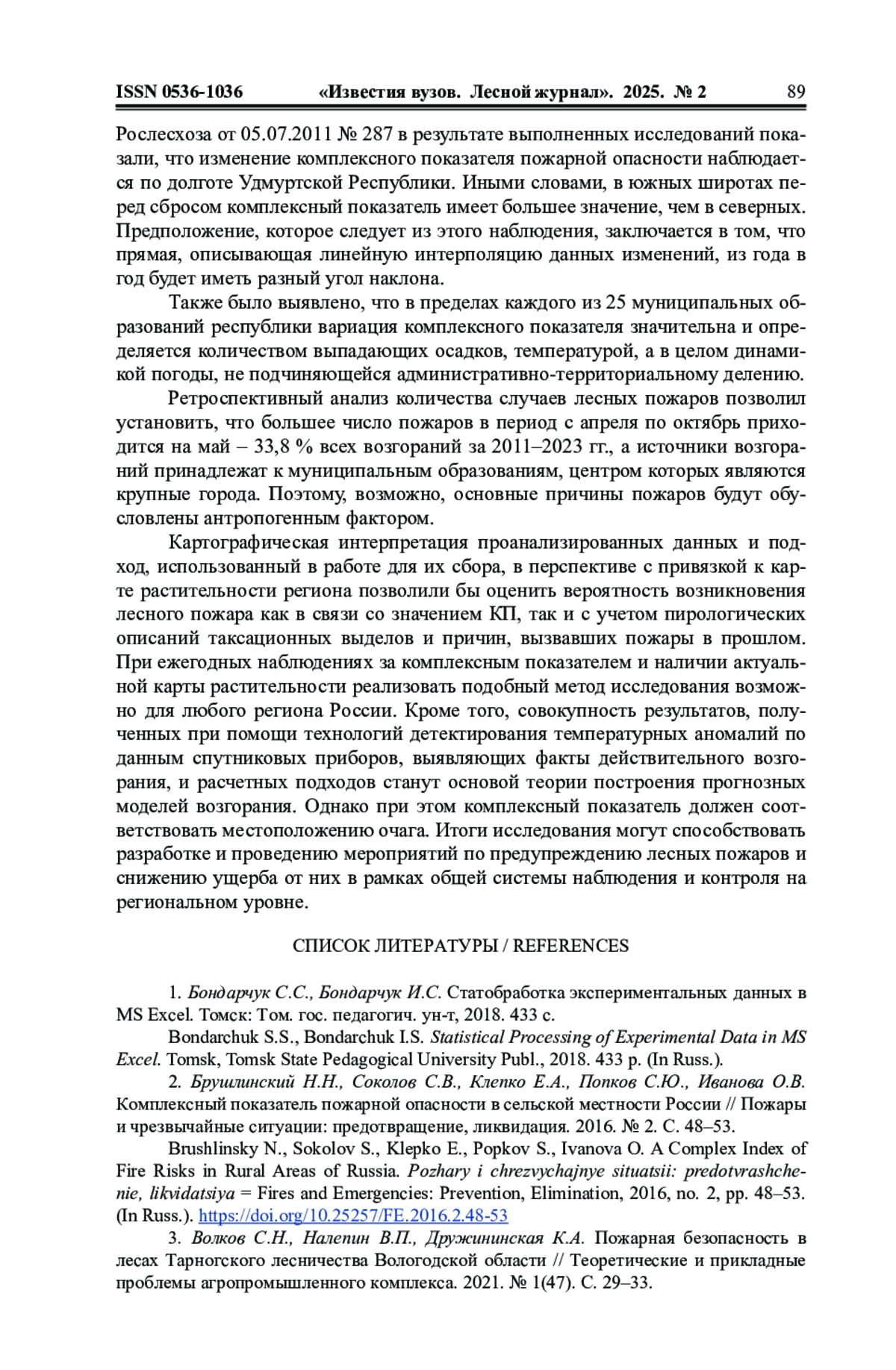 ISSN 0536-1036 «Известия вузов. Лесной журнал». 2025. № 2 89

Рослесхоза от 05.07.2011 № 287 в результате выполненных исследований показали, что изменение комплексного показателя пожарной опасности наблюдается по долготе Удмуртской Республики. Иными словами, в южных широтах перед сбросом комплексный показатель имеет большее значение, чем в северных. Предположение, которое следует из этого наблюдения, заключается в том, что прямая, описывающая линейную интерполяцию данных изменений, из года в год будет иметь разный угол наклона.

Также было выявлено, что в пределах каждого из 25 муниципальных образований республики вариация комплексного показателя значительна и определяется количеством выпадающих осадков, температурой, а в целом динамикой погоды, не подчиняющейся административно-территориальному делению.

Ретроспективный анализ количества случаев лесных пожаров позволил установить, что большее число пожаров в период с апреля по октябрь приходится на май – 33,8 % всех возгораний за 2011–2023 гг., а источники возгораний принадлежат к муниципальным образованиям, центром которых являются крупные города. Поэтому, возможно, основные причины пожаров будут обусловлены антропогенным фактором.

Картографическая интерпретация проанализированных данных и подход, использованный в работе для их сбора, в перспективе с привязкой к карте растительности региона позволили бы оценить вероятность возникновения лесного пожара как в связи со значением КП, так и с учетом пирологических описаний таксационных выделов и причин, вызвавших пожары в прошлом. При ежегодных наблюдениях за комплексным показателем и наличии актуальной карты растительности реализовать подобный метод исследования возможно для любого региона России. Кроме того, совокупность результатов, полученных при помощи технологий детектирования температурных аномалий по данным спутниковых приборов, выявляющих факты действительного возгорания, и расчетных подходов станут основой теории построения прогнозных моделей возгорания. Однако при этом комплексный показатель должен соответствовать местоположению очага. Итоги исследования могут способствовать разработке и проведению мероприятий по предупреждению лесных пожаров и снижению ущерба от них в рамках общей системы наблюдения и контроля на региональном уровне.

СПИСОК ЛИТЕРАТУРЫ / REFERENCES

1. Бондарчук С.С., Бондарчук И.С. Статобработка экспериментальных данных в MS Excel. Томск: Том. гос. педагогич. ун-т, 2018. 433 с.

Bondarchuk S.S., Bondarchuk I.S. Statistical Processing of Experimental Data in MS Excel. Tomsk, Tomsk State Pedagogical University Publ., 2018. 433 p. (In Russ.).

2. Брушлинский Н.Н., Соколов С.В., Клепко Е.А., Попков С.Ю., Иванова О.В. Комплексный показатель пожарной опасности в сельской местности России // Пожары и чрезвычайные ситуации: предотвращение, ликвидация. 2016. № 2. С. 48–53.

Brushlinsky N., Sokolov S., Klepko E., Popkov S., Ivanova O. A Complex Index of Fire Risks in Rural Areas of Russia. Pozhary i chrezvychajnye situatsii: predotvrashchenie, likvidatsiya = Fires and Emergencies: Prevention, Elimination, 2016, no. 2, pp. 48–53. (In Russ.). https://doi.org/10.25257/FE.2016.2.48-53

3. Волков С.Н., Налепин В.П., Дружининская К.А. Пожарная безопасность в лесах Тарногского лесничества Вологодской области // Теоретические и прикладные проблемы агропромышленного комплекса. 2021. № 1(47). С. 29–33.